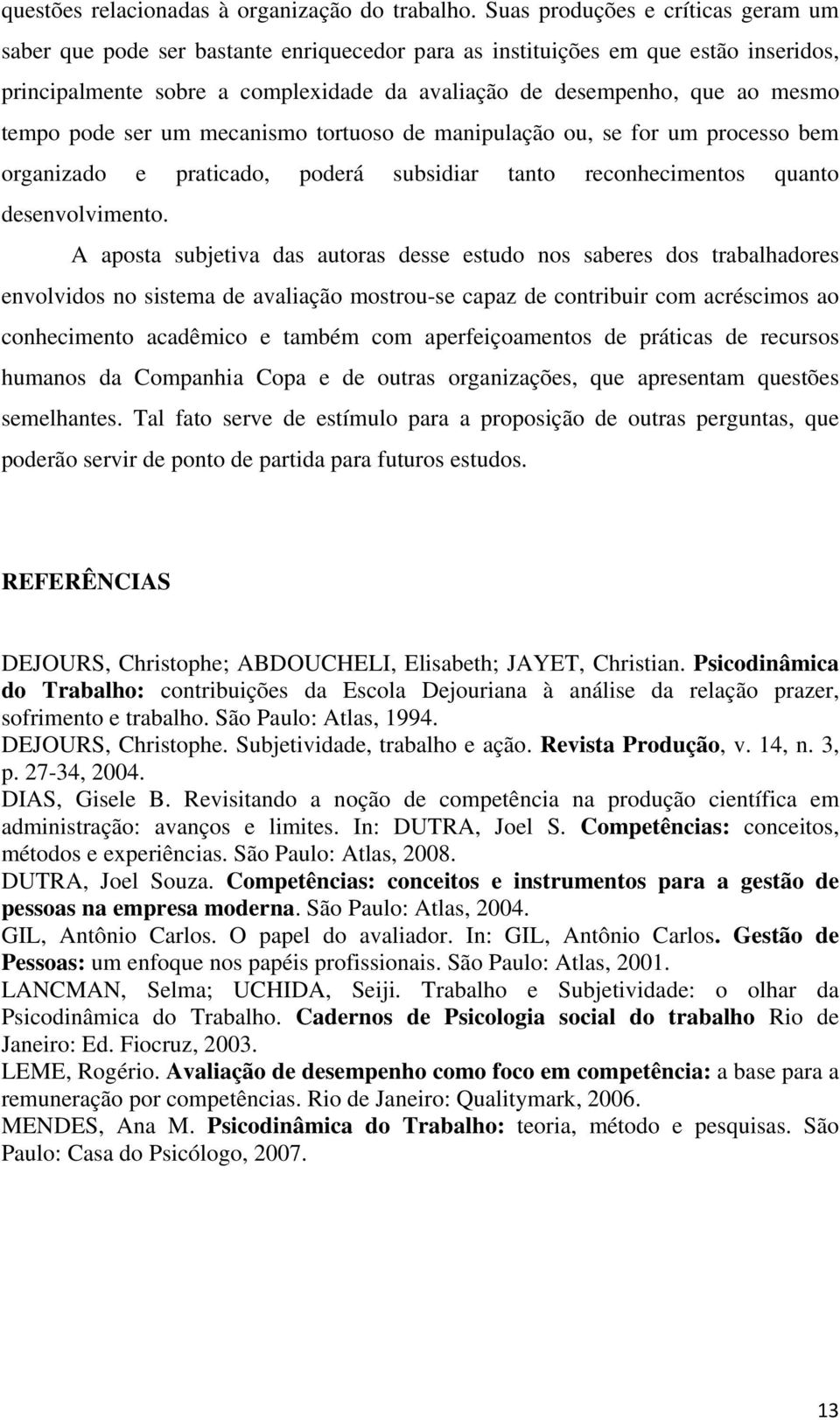 questões relacionadas à organização do trabalho. Suas produções e críticas geram um saber que pode ser bastante enriquecedor para as instituições em que estão inseridos, principalmente sobre a complexidade da avaliação de desempenho, que ao mesmo tempo pode ser um mecanismo tortuoso de manipulação ou, se for um processo bem organizado e praticado, poderá subsidiar tanto reconhecimentos quanto desenvolvimento.

A aposta subjetiva das autoras desse estudo nos saberes dos trabalhadores envolvidos no sistema de avaliação mostrou-se capaz de contribuir com acréscimos ao conhecimento acadêmico e também com aperfeiçoamentos de práticas de recursos humanos da Companhia Copa e de outras organizações, que apresentam questões semelhantes. Tal fato serve de estímulo para a proposição de outras perguntas, que poderão servir de ponto de partida para futuros estudos.

REFERÊNCIAS

DEJOURS, Christophe; ABDOUCHELI, Elisabeth; JAYET, Christian. Psicodinâmica do Trabalho: contribuições da Escola Dejouriana à análise da relação prazer, sofrimento e trabalho. São Paulo: Atlas, 1994.
DEJOURS, Christophe. Subjetividade, trabalho e ação. Revista Produção, v. 14, n. 3, p. 27-34, 2004.
DIAS, Gisele B. Revisitando a noção de competência na produção científica em administração: avanços e limites. In: DUTRA, Joel S. Competências: conceitos, métodos e experiências. São Paulo: Atlas, 2008.
DUTRA, Joel Souza. Competências: conceitos e instrumentos para a gestão de pessoas na empresa moderna. São Paulo: Atlas, 2004.
GIL, Antônio Carlos. O papel do avaliador. In: GIL, Antônio Carlos. Gestão de Pessoas: um enfoque nos papéis profissionais. São Paulo: Atlas, 2001.
LANCMAN, Selma; UCHIDA, Seiji. Trabalho e Subjetividade: o olhar da Psicodinâmica do Trabalho. Cadernos de Psicologia social do trabalho Rio de Janeiro: Ed. Fiocruz, 2003.
LEME, Rogério. Avaliação de desempenho como foco em competência: a base para a remuneração por competências. Rio de Janeiro: Qualitymark, 2006.
MENDES, Ana M. Psicodinâmica do Trabalho: teoria, método e pesquisas. São Paulo: Casa do Psicólogo, 2007.

13